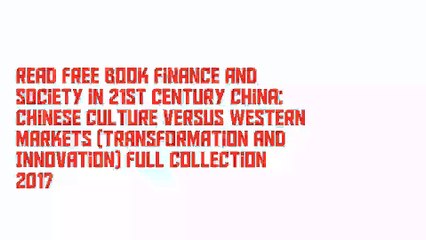 READ FREE BOOK FINANCE AND SOCIETY IN 21ST CENTURY CHINA: CHINESE CULTURE VERSUS WESTERN MARKETS (TRANSFORMATION AND INNOVATION) FULL COLLECTION 2017